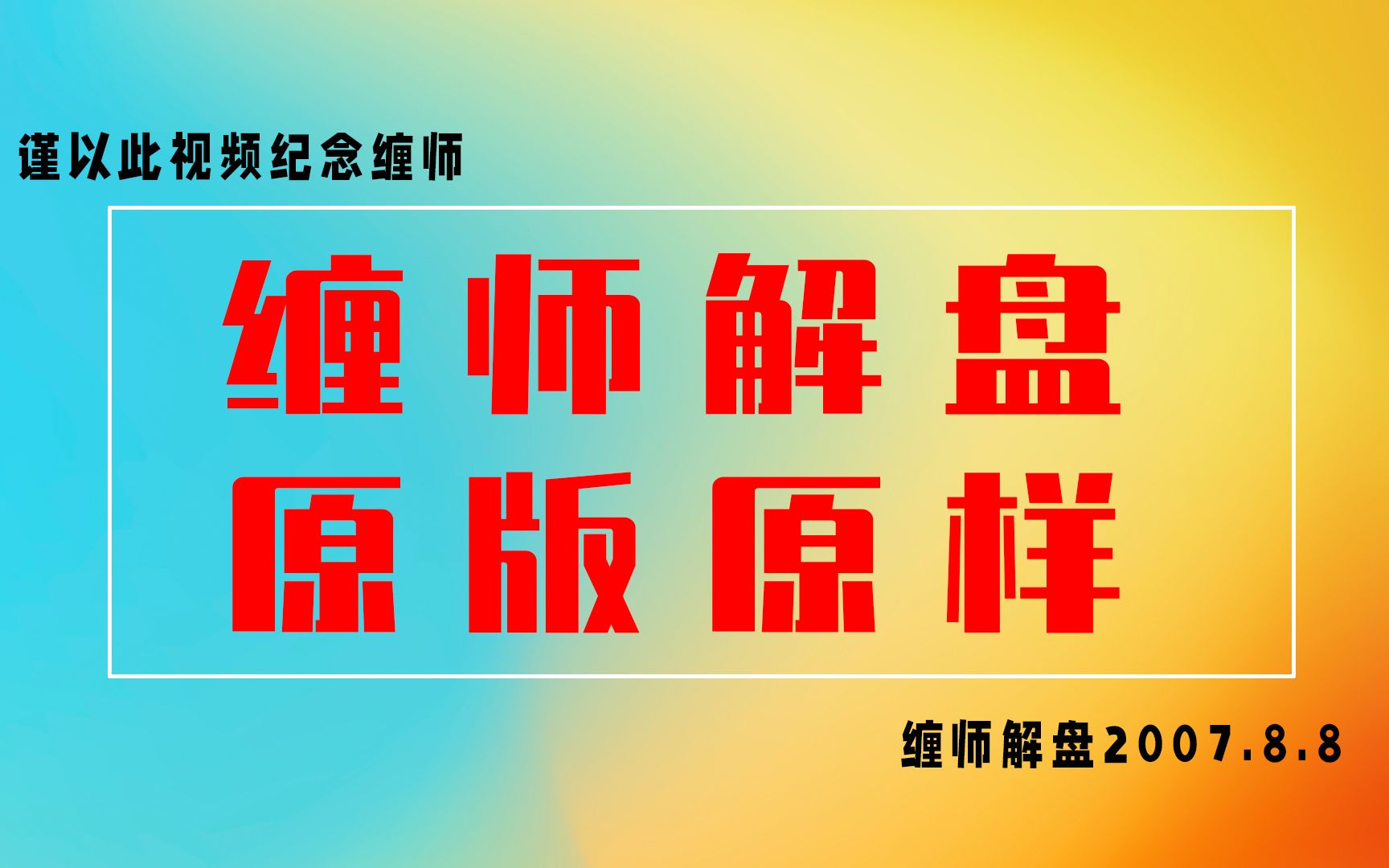 谨以此视频纪念缠师

缠师解盘
原版原样

缠师解盘2007.8.8